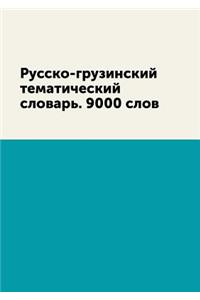 Русско-грузинский тематический словарь. 9000 слов